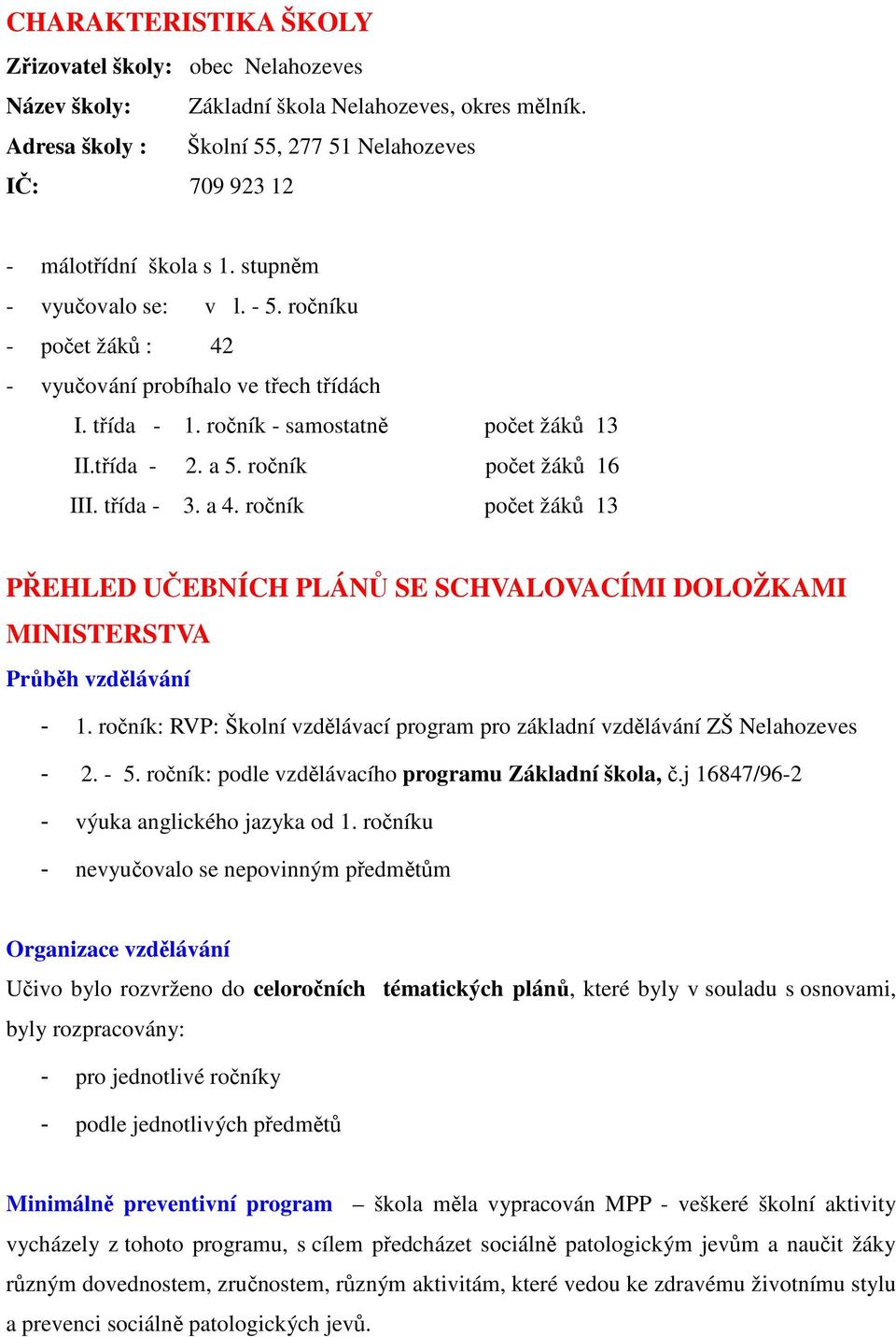 CHARAKTERISTIKA ŠKOLY

Zřizovatel školy: obec Nelahozeves

Název školy: Základní škola Nelahozeves, okres mělník.

Adresa školy : Školní 55, 277 51 Nelahozeves

IČ: 709 923 12

- málotřídní škola s 1. stupněm
- vyučovalo se: v l. - 5. ročníku
- počet žáků : 42
- vyučování probíhalo ve třech třídách

I. třída - 1. ročník - samostatně počet žáků 13

II.třída - 2. a 5. ročník počet žáků 16

III. třída - 3. a 4. ročník počet žáků 13

PŘEHLED UČEBNÍCH PLÁNŮ SE SCHVALOVACÍMI DOLOŽKAMI MINISTERSTVA

Průběh vzdělávání

- 1. ročník: RVP: Školní vzdělávací program pro základní vzdělávání ZŠ Nelahozeves
- 2. - 5. ročník: podle vzdělávacího programu Základní škola, č.j 16847/96-2
- výuka anglického jazyka od 1. ročníku
- nevyučovalo se nepovinným předmětům

Organizace vzdělávání

Učivo bylo rozvrženo do celoročních tématických plánů, které byly v souladu s osnovami, byly rozpracovány:

- pro jednotlivé ročníky
- podle jednotlivých předmětů

Minimálně preventivní program – škola měla vypracován MPP - veškeré školní aktivity vycházely z tohoto programu, s cílem předcházet sociálně patologickým jevům a naučit žáky různým dovednostem, zručnostem, různým aktivitám, které vedou ke zdravému životnímu stylu a prevenci sociálně patologických jevů.